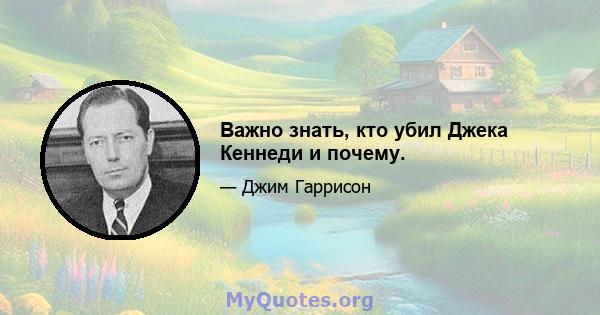 Важно знать, кто убил Джека Кеннеди и почему.

— Джим Гаррисон

MyQuotes.org